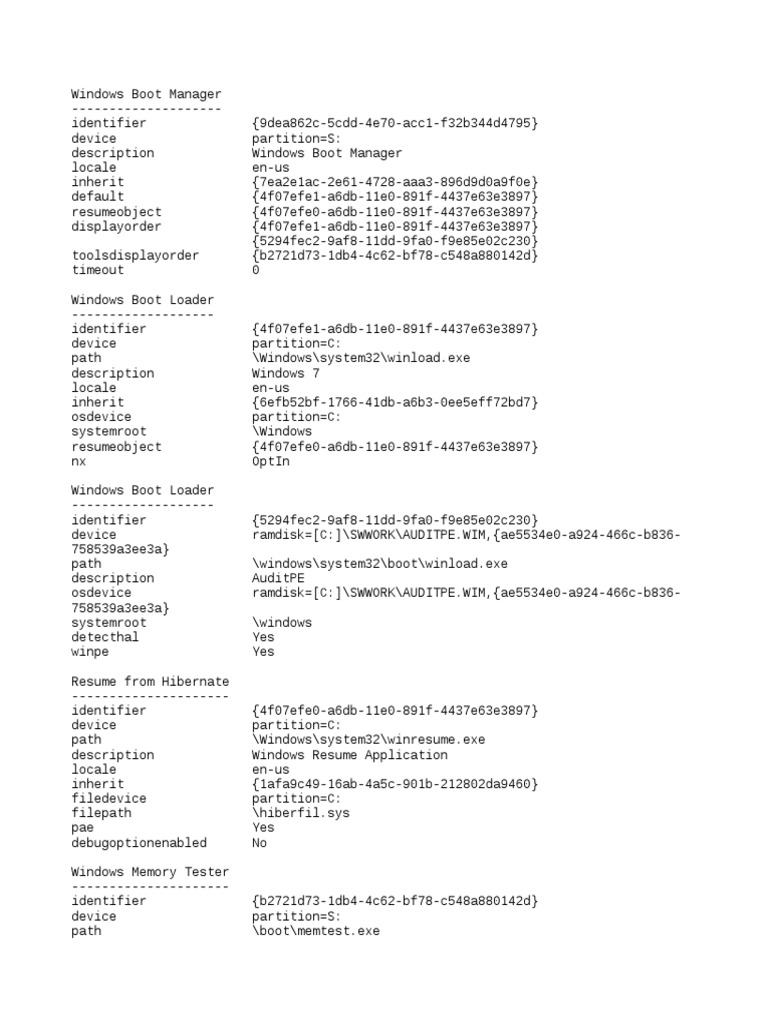 Windows Boot Manager
--------------------
identifier {9dea862c-5cdd-4e70-acc1-f32b344d4795}
device partition=S:
description Windows Boot Manager
locale en-us
inherit {7ea2e1ac-2e61-4728-aaa3-896d9d0a9f0e}
default {4f07efe1-a6db-11e0-891f-4437e63e3897}
resumeobject {4f07efe0-a6db-11e0-891f-4437e63e3897}
displayorder {4f07efe1-a6db-11e0-891f-4437e63e3897}
{5294fec2-9af8-11dd-9fa0-f9e85e02c230}
toolsdisplayorder {b2721d73-1db4-4c62-bf78-c548a880142d}
timeout 0

Windows Boot Loader
-------------------
identifier {4f07efe1-a6db-11e0-891f-4437e63e3897}
device partition=C:
path \Windows\system32\winload.exe
description Windows 7
locale en-us
inherit {6efb52bf-1766-41db-a6b3-0ee5eff72bd7}
osdevice partition=C:
systemroot \Windows
resumeobject {4f07efe0-a6db-11e0-891f-4437e63e3897}
nx OptIn

Windows Boot Loader
-------------------
identifier {5294fec2-9af8-11dd-9fa0-f9e85e02c230}
device ramdisk=[C:]\SWWORK\AUDITPE.WIM,{ae5534e0-a924-466c-b836-758539a3ee3a}
path \windows\system32\boot\winload.exe
description AuditPE
osdevice ramdisk=[C:]\SWWORK\AUDITPE.WIM,{ae5534e0-a924-466c-b836-758539a3ee3a}
systemroot \windows
detecthal Yes
winpe Yes

Resume from Hibernate
---------------------
identifier {4f07efe0-a6db-11e0-891f-4437e63e3897}
device partition=C:
path \Windows\system32\winresume.exe
description Windows Resume Application
locale en-us
inherit {1afa9c49-16ab-4a5c-901b-212802da9460}
filedevice partition=C:
filepath \hiberfil.sys
pae Yes
debugoptionenabled No

Windows Memory Tester
---------------------
identifier {b2721d73-1db4-4c62-bf78-c548a880142d}
device partition=S:
path \boot\memtest.exe